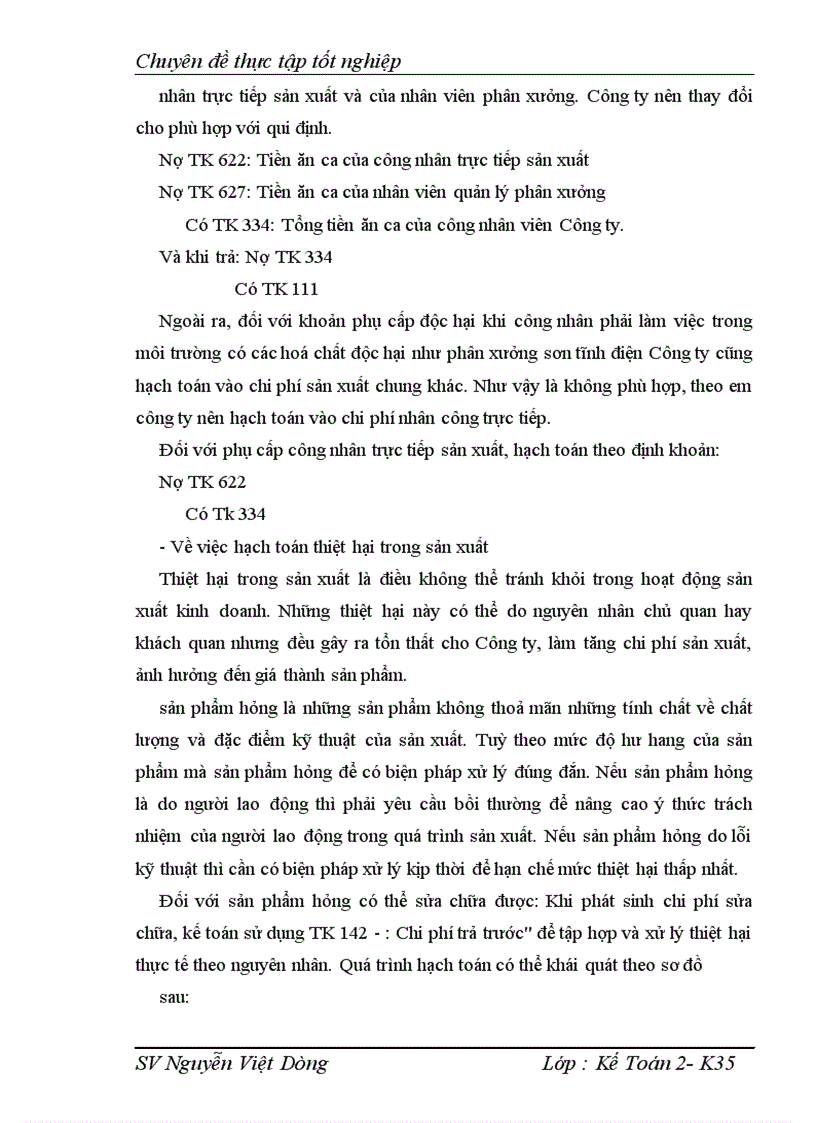 Chuyên đề thực tập tốt nghiệp

nhân trực tiếp sản xuất và của nhân viên phân xưởng. Công ty nên thay đổi cho phù hợp với qui định.

Nợ TK 622: Tiền ăn ca của công nhân trực tiếp sản xuất

Nợ TK 627: Tiền ăn ca của nhân viên quản lý phân xưởng

Có TK 334: Tổng tiền ăn ca của công nhân viên Công ty.

Và khi trả: Nợ TK 334

Có TK 111

Ngoài ra, đối với khoản phụ cấp độc hại khi công nhân phải làm việc trong môi trường có các hoá chất độc hại như phân xưởng sơn tĩnh điện Công ty cũng hạch toán vào chi phí sản xuất chung khác. Như vậy là không phù hợp, theo em công ty nên hạch toán vào chi phí nhân công trực tiếp.

Đối với phụ cấp công nhân trực tiếp sản xuất, hạch toán theo định khoản:

Nợ TK 622

Có Tk 334

- Về việc hạch toán thiệt hại trong sản xuất

Thiệt hại trong sản xuất là điều không thể tránh khỏi trong hoạt động sản xuất kinh doanh. Những thiệt hại này có thể do nguyên nhân chủ quan hay khách quan nhưng đều gây ra tổn thất cho Công ty, làm tăng chi phí sản xuất, ảnh hưởng đến giá thành sản phẩm.

sản phẩm hỏng là những sản phẩm không thoả mãn những tính chất về chất lượng và đặc điểm kỹ thuật của sản xuất. Tuỳ theo mức độ hư hang của sản phẩm mà sản phẩm hỏng để có biện pháp xử lý đúng đắn. Nếu sản phẩm hỏng là do người lao động thì phải yêu cầu bồi thường để nâng cao ý thức trách nhiệm của người lao động trong quá trình sản xuất. Nếu sản phẩm hỏng do lỗi kỹ thuật thì cần có biện pháp xử lý kịp thời để hạn chế mức thiệt hại thấp nhất.

Đối với sản phẩm hỏng có thể sửa chữa được: Khi phát sinh chi phí sửa chữa, kế toán sử dụng TK 142 - : Chi phí trả trước" để tập hợp và xử lý thiệt hại thực tế theo nguyên nhân. Quá trình hạch toán có thể khái quát theo sơ đồ sau:

SV Nguyễn Việt Dòng Lớp : Kế Toán 2- K35